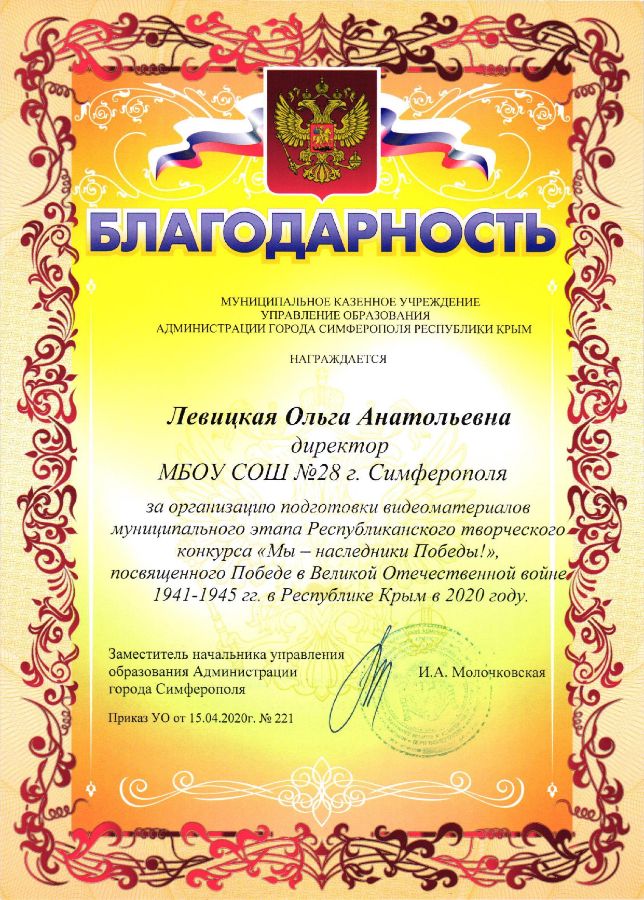 БЛАГОДАРНОСТЬ

МУНИЦИПАЛЬНОЕ КАЗЕННОЕ УЧРЕЖДЕНИЕ
УПРАВЛЕНИЕ ОБРАЗОВАНИЯ
АДМИНИСТРАЦИИ ГОРОДА СИМФЕРОПОЛЯ РЕСПУБЛИКИ КРЫМ

НАГРАЖДАЕТСЯ

Левицкая Ольга Анатольевна
директор
МБОУ СОШ №28 г. Симферополя

за организацию подготовки видеоматериалов муниципального этапа Республиканского творческого конкурса «Мы – наследники Победы!», посвященного Победе в Великой Отечественной войне 1941-1945 гг. в Республике Крым в 2020 году.

Заместитель начальника управления образования Администрации города Симферополя

И.А. Молочковская

Приказ УО от 15.04.2020г. № 221